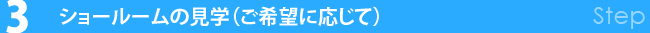 3 ショールームの見学（ご希望に応じて） Step